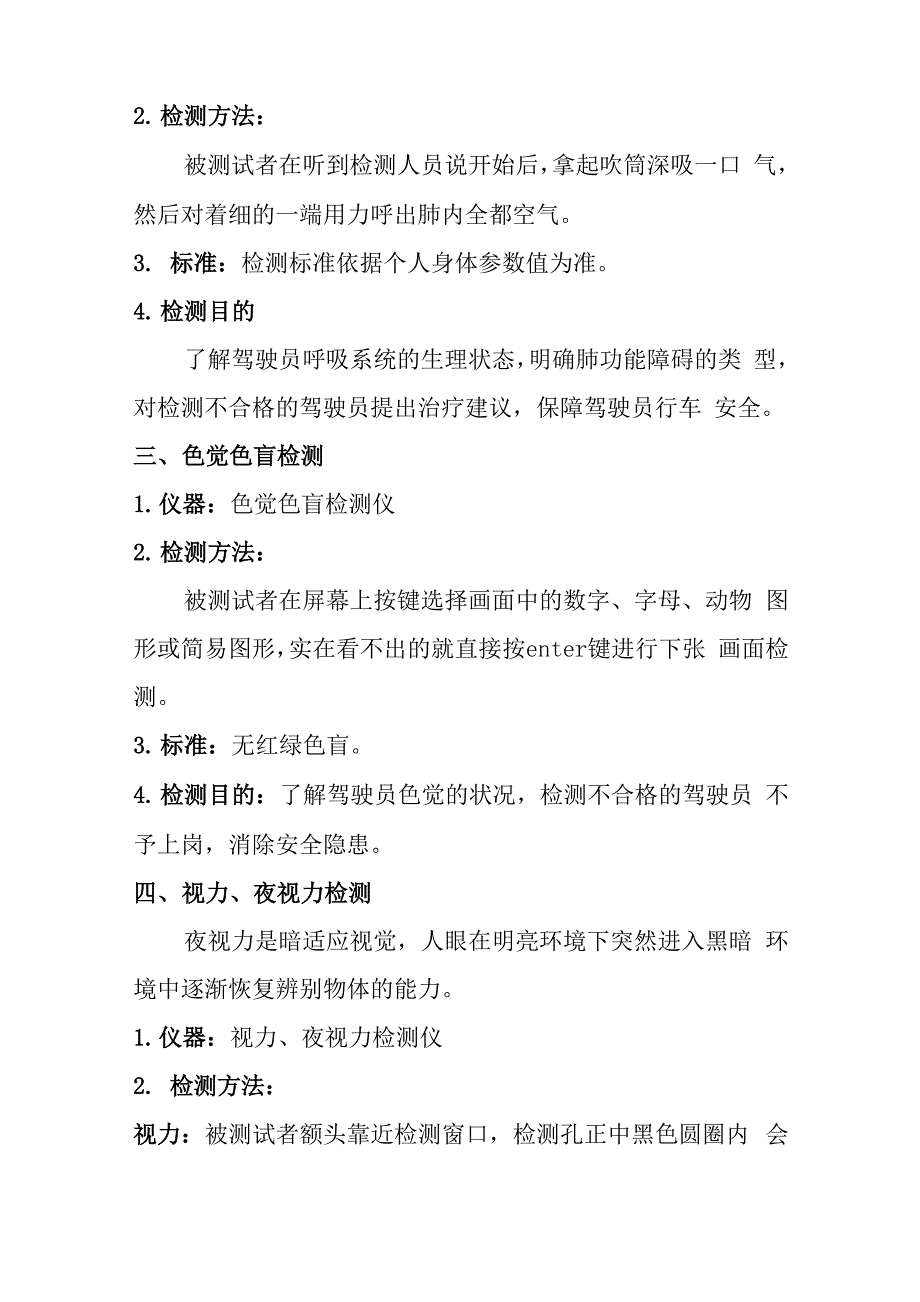 2. 检测方法：

被测试者在听到检测人员说开始后，拿起吹筒深吸一口 气，然后对着细的一端用力呼出肺内全都空气。

3. 标准：检测标准依据个人身体参数值为准。

4. 检测目的

了解驾驶员呼吸系统的生理状态，明确肺功能障碍的类 型，对检测不合格的驾驶员提出治疗建议，保障驾驶员行车 安全。

三、色觉色盲检测

1. 仪器：色觉色盲检测仪

2. 检测方法：

被测试者在屏幕上按键选择画面中的数字、字母、动物 图形或简易图形，实在看不出的就直接按enter键进行下张 画面检测。

3. 标准：无红绿色盲。

4. 检测目的：了解驾驶员色觉的状况，检测不合格的驾驶员 不予上岗，消除安全隐患。

四、视力、夜视力检测

夜视力是暗适应视觉，人眼在明亮环境下突然进入黑暗 环境中逐渐恢复辨别物体的能力。

1. 仪器：视力、夜视力检测仪

2. 检测方法：

视力：被测试者额头靠近检测窗口，检测孔正中黑色圆圈内 会